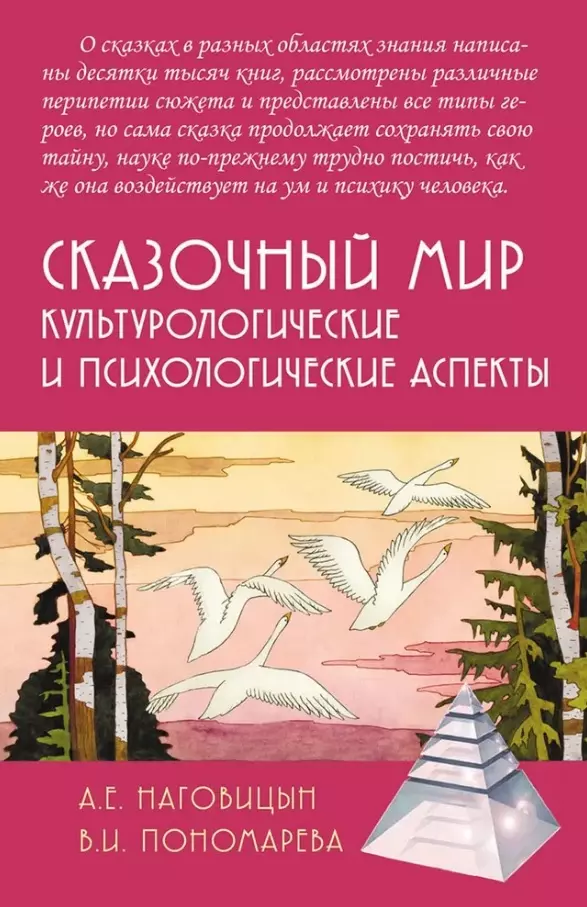 О сказках в разных областях знания написаны десятки тысяч книг, рассмотрены различные перипетии сюжета и представлены все типы героев, но сама сказка продолжает сохранять свою тайну, науке по-прежнему трудно постичь, как же она воздействует на ум и психику человека.

СКАЗОЧНЫЙ МИР
КУЛЬТУРОЛОГИЧЕСКИЕ И ПСИХОЛОГИЧЕСКИЕ АСПЕКТЫ

А.Е. НАГОВИЦЫН
В.И. ПОНОМАРЕВА